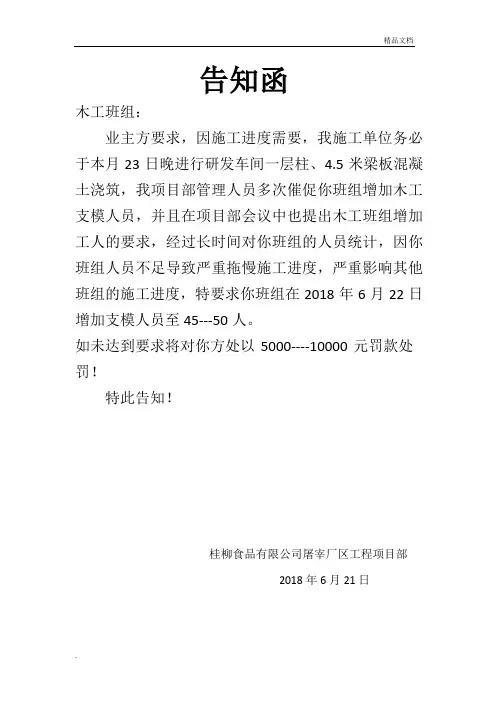 精品文档

告知函

木工班组：

业主方要求，因施工进度需要，我施工单位务必于本月 23 日晚进行研发车间一层柱、4.5 米梁板混凝土浇筑，我项目部管理人员多次催促你班组增加木工支模人员，并且在项目部会议中也提出木工班组增加工人的要求，经过长时间对你班组的人员统计，因你班组人员不足导致严重拖慢施工进度，严重影响其他班组的施工进度，特要求你班组在 2018 年 6 月 22 日增加支模人员至 45---50 人。

如未达到要求将对你方处以 5000----10000 元罚款处罚！

特此告知！

桂柳食品有限公司屠宰厂区工程项目部

2018 年 6 月 21 日